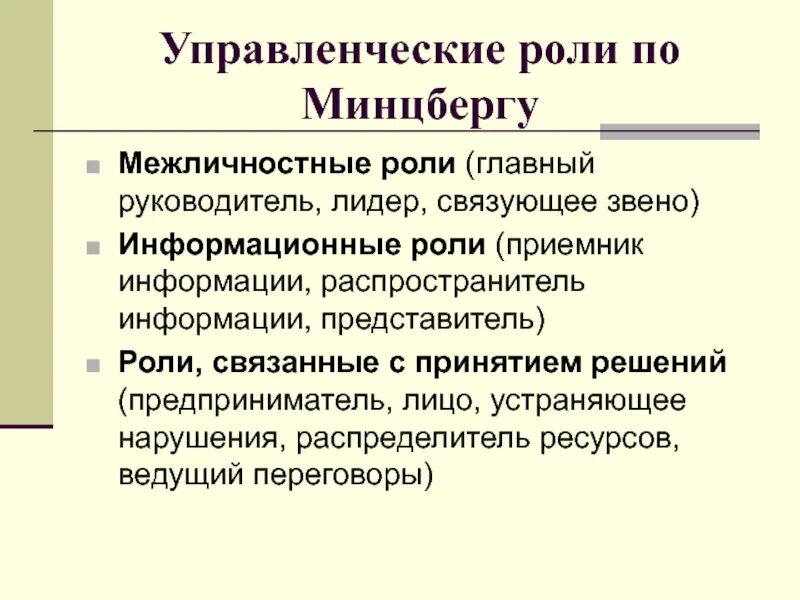 Управленческие роли по Минцбергу

Межличностные роли (главный руководитель, лидер, связующее звено)

Информационные роли (приемник информации, распространитель информации, представитель)

Роли, связанные с принятием решений (предприниматель, лицо, устраняющее нарушения, распределитель ресурсов, ведущий переговоры)